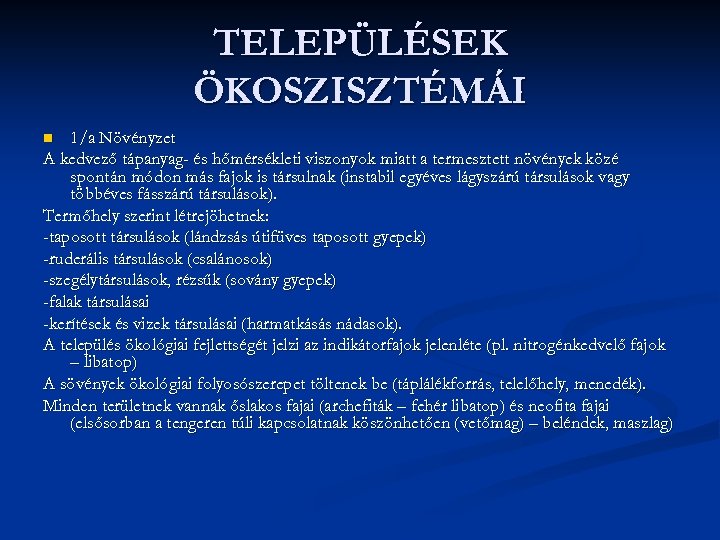 TELEPÜLÉSEK ÖKOSZISZTÉMÁI

1/a Növényzet

A kedvező tápanyag- és hőmérsékleti viszonyok miatt a termesztett növények közé spontán módon más fajok is társulnak (instabil egyéves lágyszárú társulások vagy többéves fásszárú társulások).

Termőhely szerint létrejöhetnek:

-taposott társulások (lándzsás útifüves taposott gyepek)

-ruderális társulások (csalánosok)

-szegélytársulások, rézsűk (sovány gyepek)

-falak társulásai

-kerítések és vizek társulásai (harmatkásás nádasok).

A település ökológiai fejlettségét jelzi az indikátorfajok jelenléte (pl. nitrogénkedvelő fajok – libatop)

A sövények ökológiai folyosószerepet töltenek be (táplálékforrás, telelőhely, menedék).

Minden területnek vannak őslakos fajai (archefiták – fehér libatop) és neofita fajai (elsősorban a tengeren túli kapcsolatnak köszönhetően (vetőmag) – beléndek, maszlag)